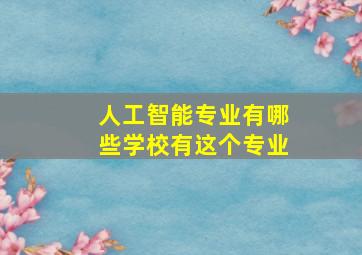 人工智能专业有哪些学校有这个专业